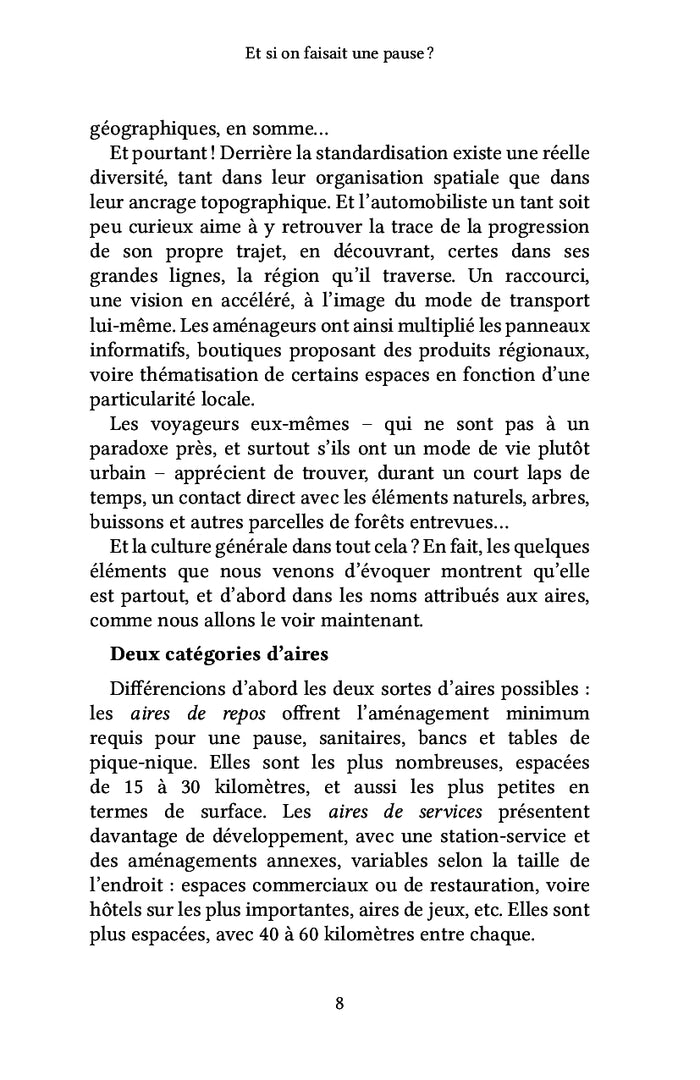 Et si on faisait une pause ?

géographiques, en somme...

Et pourtant ! Derrière la standardisation existe une réelle diversité, tant dans leur organisation spatiale que dans leur ancrage topographique. Et l'automobiliste un tant soit peu curieux aime à y retrouver la trace de la progression de son propre trajet, en découvrant, certes dans ses grandes lignes, la région qu'il traverse. Un raccourci, une vision en accéléré, à l'image du mode de transport lui-même. Les aménageurs ont ainsi multiplié les panneaux informatifs, boutiques proposant des produits régionaux, voire thématisation de certains espaces en fonction d'une particularité locale.

Les voyageurs eux-mêmes – qui ne sont pas à un paradoxe près, et surtout s'ils ont un mode de vie plutôt urbain – apprécient de trouver, durant un court laps de temps, un contact direct avec les éléments naturels, arbres, buissons et autres parcelles de forêts entrevues...

Et la culture générale dans tout cela ? En fait, les quelques éléments que nous venons d'évoquer montrent qu'elle est partout, et d'abord dans les noms attribués aux aires, comme nous allons le voir maintenant.

Deux catégories d'aires

Différencions d'abord les deux sortes d'aires possibles : les aires de repos offrent l'aménagement minimum requis pour une pause, sanitaires, bancs et tables de pique-nique. Elles sont les plus nombreuses, espacées de 15 à 30 kilomètres, et aussi les plus petites en termes de surface. Les aires de services présentent davantage de développement, avec une station-service et des aménagements annexes, variables selon la taille de l'endroit : espaces commerciaux ou de restauration, voire hôtels sur les plus importantes, aires de jeux, etc. Elles sont plus espacées, avec 40 à 60 kilomètres entre chaque.

8